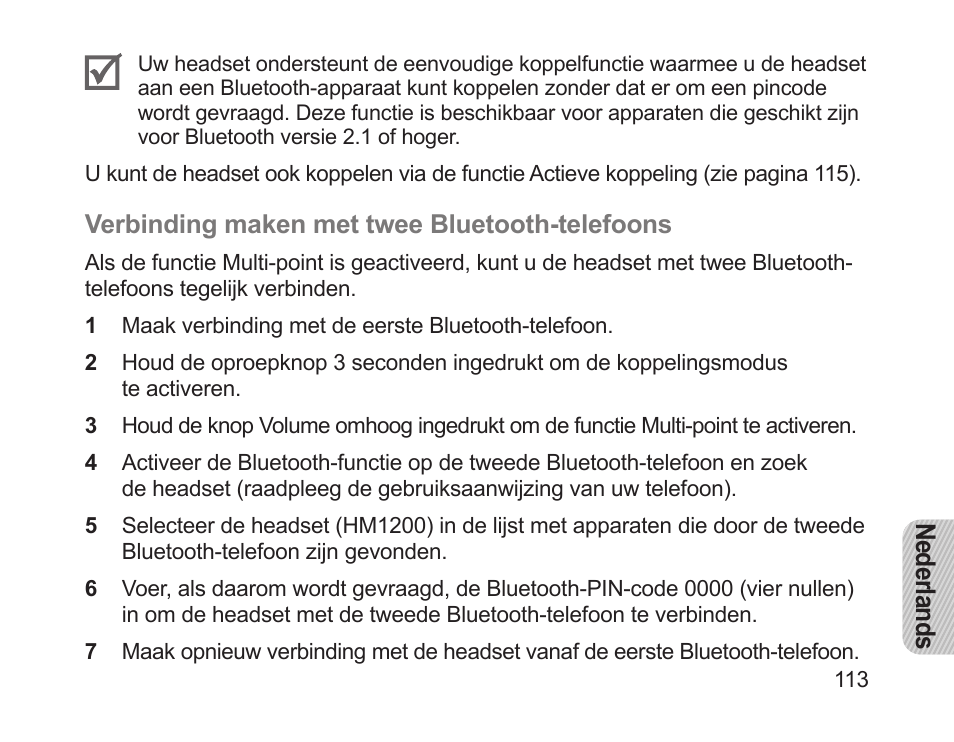 Uw headset ondersteunt de eenvoudige koppelfunctie waarmee u de headset aan een Bluetooth-apparaat kunt koppelen zonder dat er om een pincode wordt gevraagd. Deze functie is beschikbaar voor apparaten die geschikt zijn voor Bluetooth versie 2.1 of hoger.

U kunt de headset ook koppelen via de functie Actieve koppeling (zie pagina 115).

Verbinding maken met twee Bluetooth-telefoons

Als de functie Multi-point is geactiveerd, kunt u de headset met twee Bluetooth-telefoons tegelijk verbinden.

1 Maak verbinding met de eerste Bluetooth-telefoon.

2 Houd de oproepknop 3 seconden ingedrukt om de koppelingsmodus te activeren.

3 Houd de knop Volume omhoog ingedrukt om de functie Multi-point te activeren.

4 Activeer de Bluetooth-functie op de tweede Bluetooth-telefoon en zoek de headset (raadpleeg de gebruiksaanwijzing van uw telefoon).

5 Selecteer de headset (HM1200) in de lijst met apparaten die door de tweede Bluetooth-telefoon zijn gevonden.

6 Voer, als daarom wordt gevraagd, de Bluetooth-PIN-code 0000 (vier nullen) in om de headset met de tweede Bluetooth-telefoon te verbinden.

7 Maak opnieuw verbinding met de headset vanaf de eerste Bluetooth-telefoon.

Nederlands

113